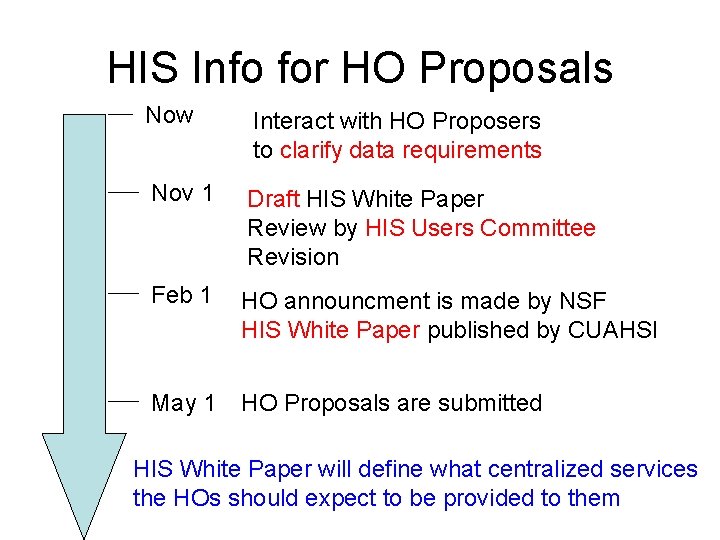 HIS Info for HO Proposals

Now

Interact with HO Proposers
to clarify data requirements

Nov 1

Draft HIS White Paper
Review by HIS Users Committee
Revision

Feb 1

HO announcment is made by NSF
HIS White Paper published by CUAHSI

May 1

HO Proposals are submitted

HIS White Paper will define what centralized services the HOs should expect to be provided to them